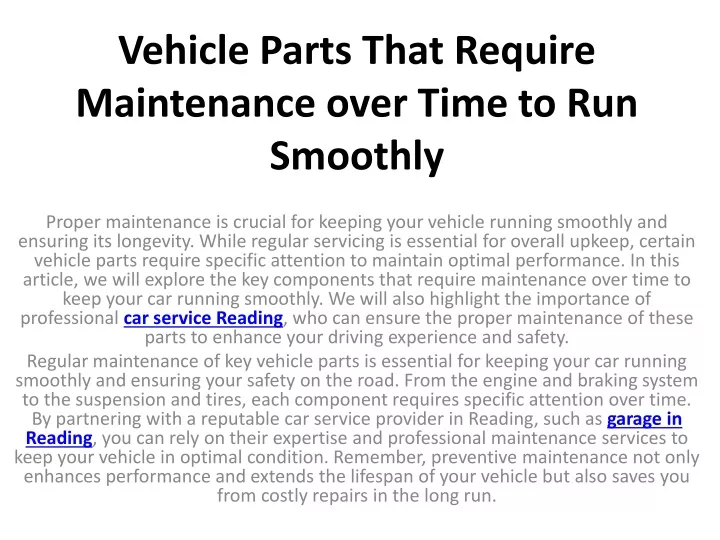 Vehicle Parts That Require Maintenance over Time to Run Smoothly

Proper maintenance is crucial for keeping your vehicle running smoothly and ensuring its longevity. While regular servicing is essential for overall upkeep, certain vehicle parts require specific attention to maintain optimal performance. In this article, we will explore the key components that require maintenance over time to keep your car running smoothly. We will also highlight the importance of professional car service Reading, who can ensure the proper maintenance of these parts to enhance your driving experience and safety.

Regular maintenance of key vehicle parts is essential for keeping your car running smoothly and ensuring your safety on the road. From the engine and braking system to the suspension and tires, each component requires specific attention over time. By partnering with a reputable car service provider in Reading, such as garage in Reading, you can rely on their expertise and professional maintenance services to keep your vehicle in optimal condition. Remember, preventive maintenance not only enhances performance and extends the lifespan of your vehicle but also saves you from costly repairs in the long run.